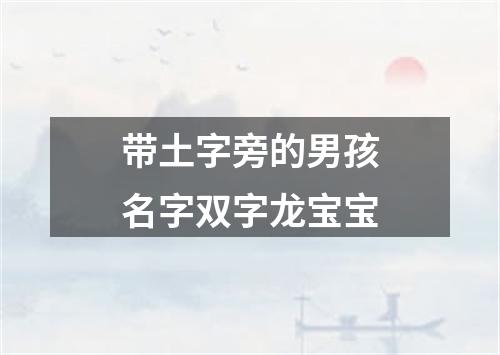 带土字旁的男孩
名字双字龙宝宝